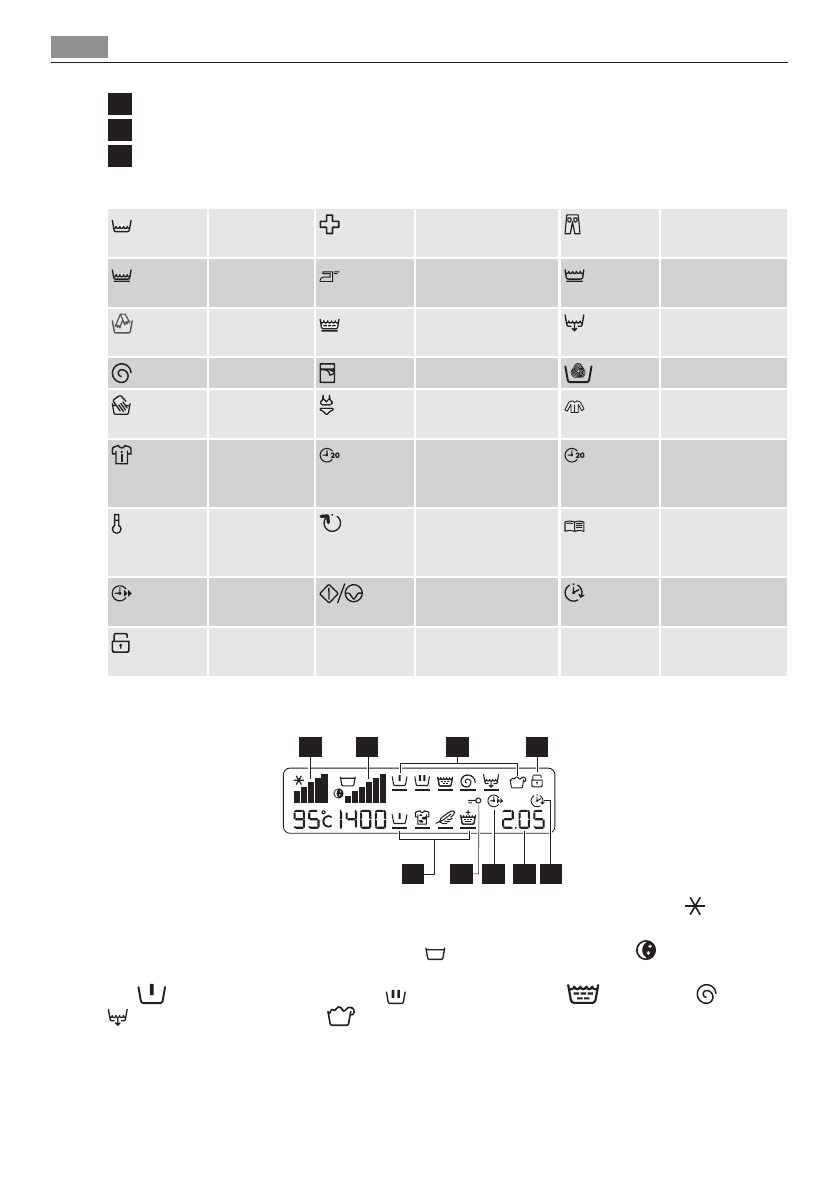 95°c 1400 2.05